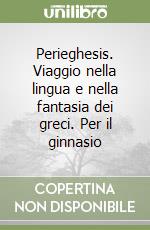 unilibro

Perieghesis. Viaggio nella lingua e nella fantasia dei greci. Per il ginnasio

COPERTINA NON DISPONIBILE